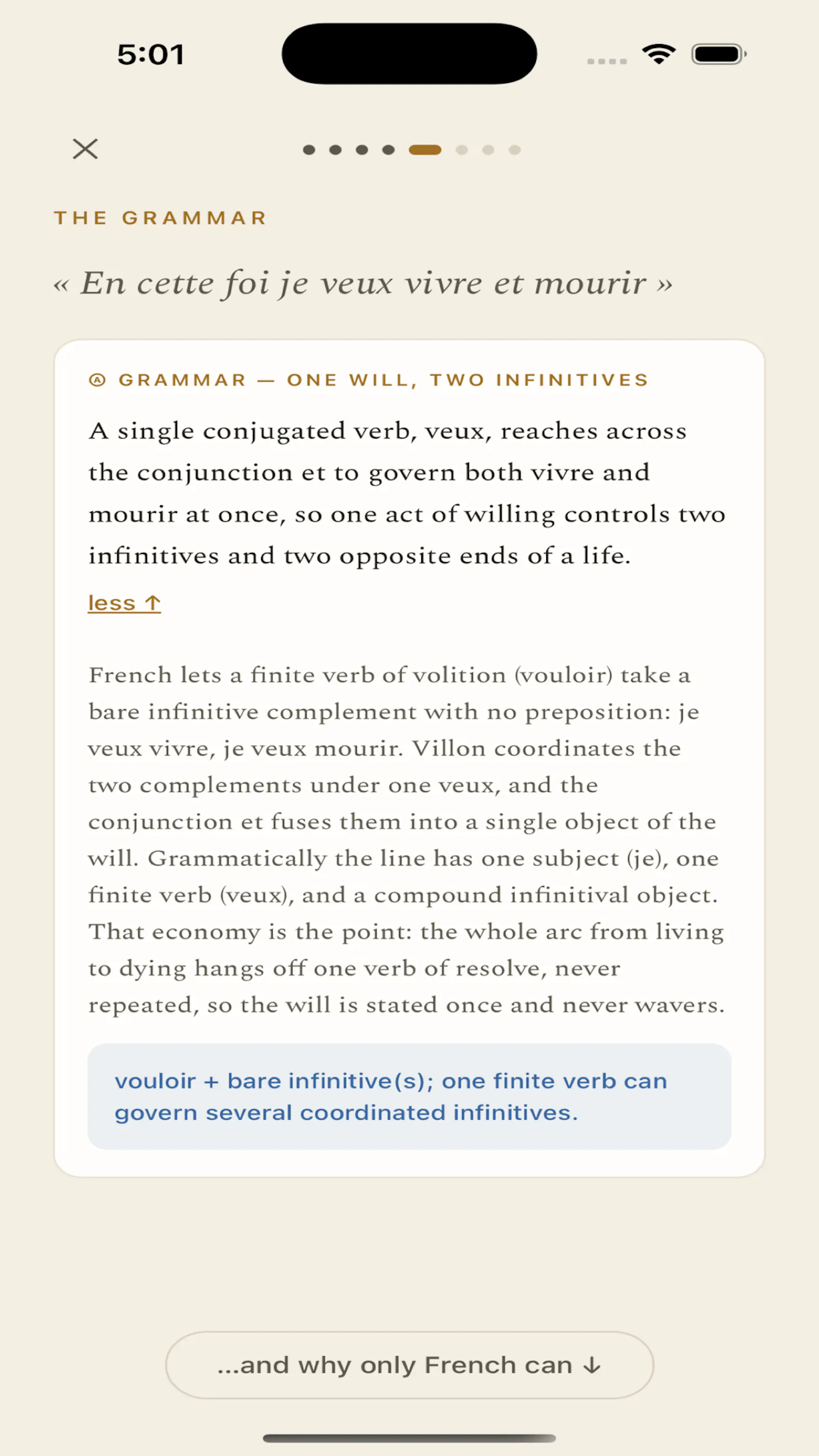 5:01

THE GRAMMAR

« En cette foi je veux vivre et mourir »

GRAMMAR — ONE WILL, TWO INFINITIVES

A single conjugated verb, veux, reaches across the conjunction et to govern both vivre and mourir at once, so one act of willing controls two infinitives and two opposite ends of a life.

less ↑

French lets a finite verb of volition (vouloir) take a bare infinitive complement with no preposition: je veux vivre, je veux mourir. Villon coordinates the two complements under one veux, and the conjunction et fuses them into a single object of the will. Grammatically the line has one subject (je), one finite verb (veux), and a compound infinitival object. That economy is the point: the whole arc from living to dying hangs off one verb of resolve, never repeated, so the will is stated once and never wavers.

vouloir + bare infinitive(s); one finite verb can govern several coordinated infinitives.

...and why only French can ↓